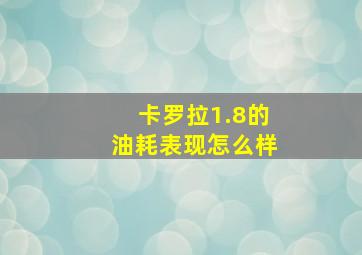 卡罗拉1.8的
油耗表现怎么样